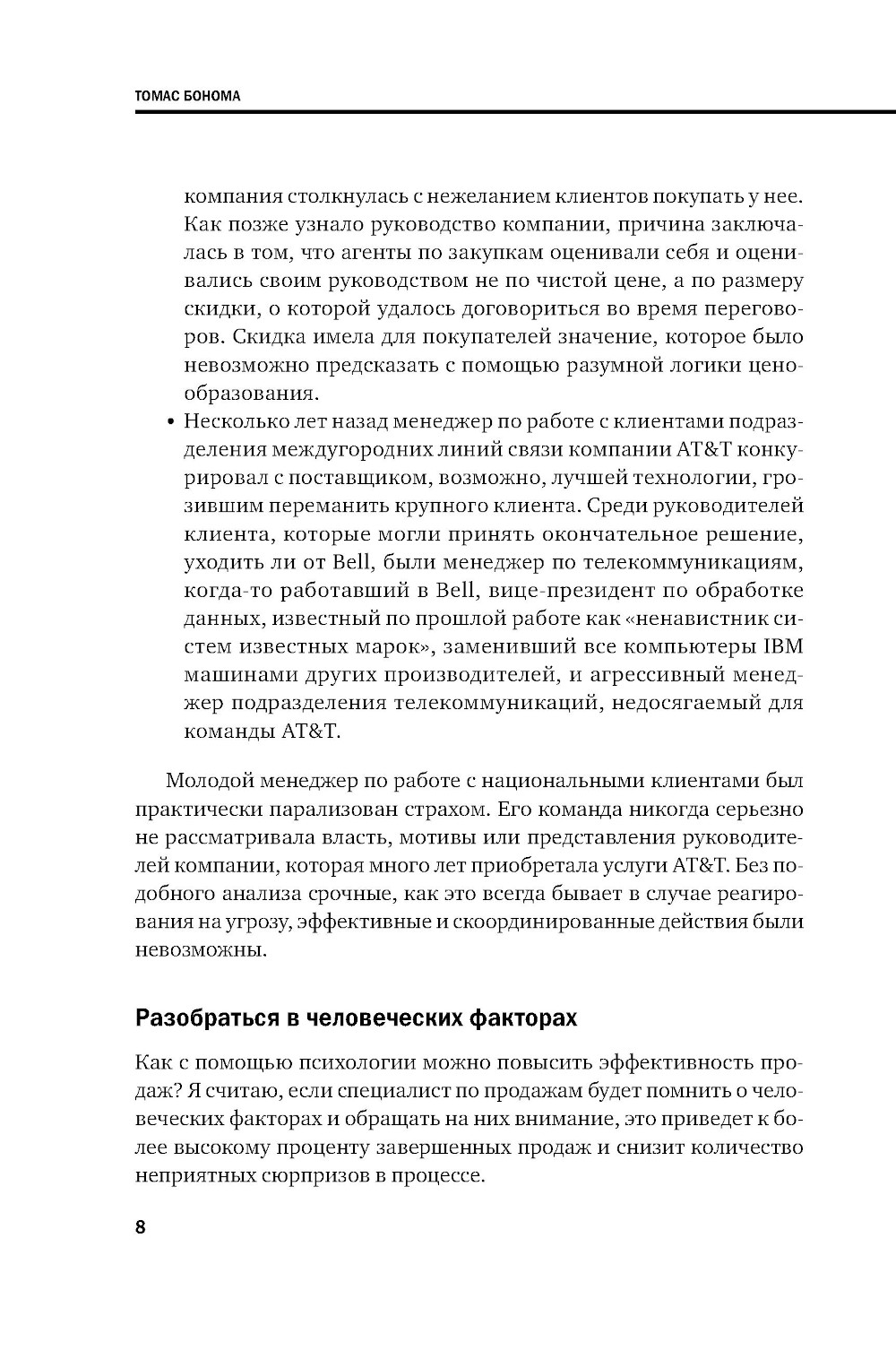 ТОМАС БОНОМА

компания столкнулась с нежеланием клиентов покупать у нее. Как позже узнало руководство компании, причина заключалась в том, что агенты по закупкам оценивали себя и оценивались своим руководством не по чистой цене, а по размеру скидки, о которой удалось договориться во время переговоров. Скидка имела для покупателей значение, которое было невозможно предсказать с помощью разумной логики ценообразования.

• Несколько лет назад менеджер по работе с клиентами подразделения междугородних линий связи компании AT&T конкурировал с поставщиком, возможно, лучшей технологии, грозившим переманить крупного клиента. Среди руководителей клиента, которые могли принять окончательное решение, уходить ли от Bell, были менеджер по телекоммуникациям, когда-то работавший в Bell, вице-президент по обработке данных, известный по прошлой работе как «ненавистник систем известных марок», заменивший все компьютеры IBM машинами других производителей, и агрессивный менеджер подразделения телекоммуникаций, недосягаемый для команды AT&T.

Молодой менеджер по работе с национальными клиентами был практически парализован страхом. Его команда никогда серьезно не рассматривала власть, мотивы или представления руководителей компании, которая много лет приобретала услуги AT&T. Без подобного анализа срочные, как это всегда бывает в случае реагирования на угрозу, эффективные и скоординированные действия были невозможны.

Разобраться в человеческих факторах

Как с помощью психологии можно повысить эффективность продаж? Я считаю, если специалист по продажам будет помнить о человеческих факторах и обращать на них внимание, это приведет к более высокому проценту завершенных продаж и снизит количество неприятных сюрпризов в процессе.

8